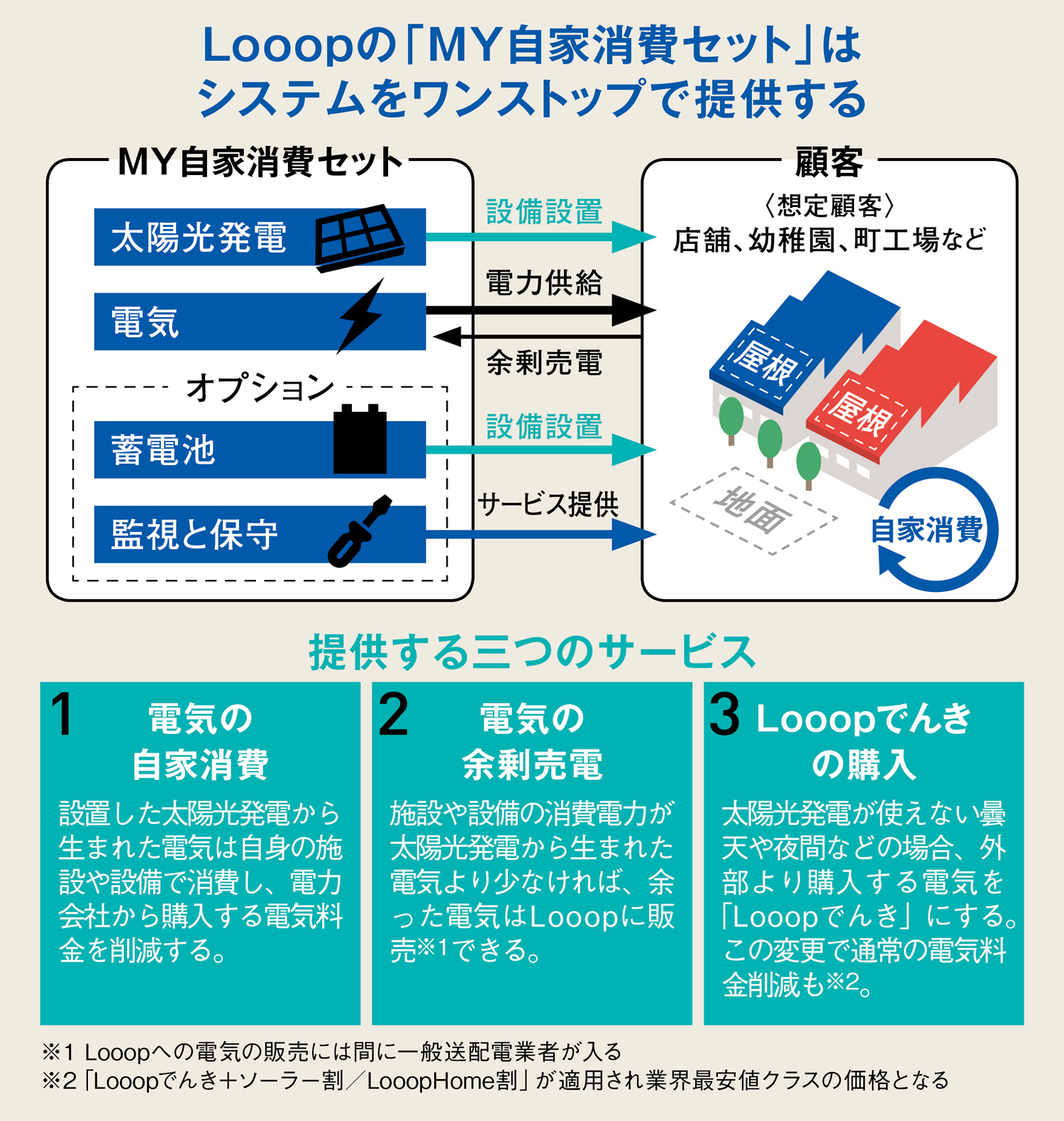 Looopの「MY自家消費セット」はシステムをワンストップで提供する

MY自家消費セット

太陽光発電

電気

オプション

蓄電池

監視と保守

設備設置

電力供給

余剰売電

設備設置

サービス提供

顧客

〈想定顧客〉
店舗、幼稚園、町工場など

屋根

屋根

地面

自家消費

提供する三つのサービス

1 電気の自家消費

設置した太陽光発電から生まれた電気は自身の施設や設備で消費し、電力会社から購入する電気料金を削減する。

2 電気の余剰売電

施設や設備の消費電力が太陽光発電から生まれた電気より少なければ、余った電気はLooopに販売※1できる。

3 Looopでんきの購入

太陽光発電が使えない曇天や夜間などの場合、外部より購入する電気を「Looopでんき」にする。この変更で通常の電気料金削減も※2。

※1 Looopへの電気の販売には間に一般送配電業者が入る
※2「Looopでんき+ソーラー割/LooopHome割」が適用され業界最安値クラスの価格となる